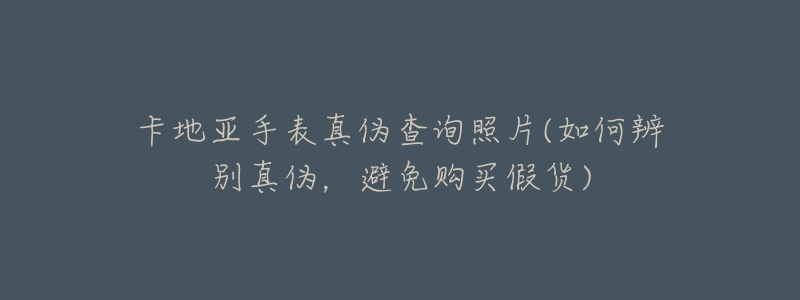 卡地亚手表真伪查询照片(如何辨别真伪，避免购买假货)